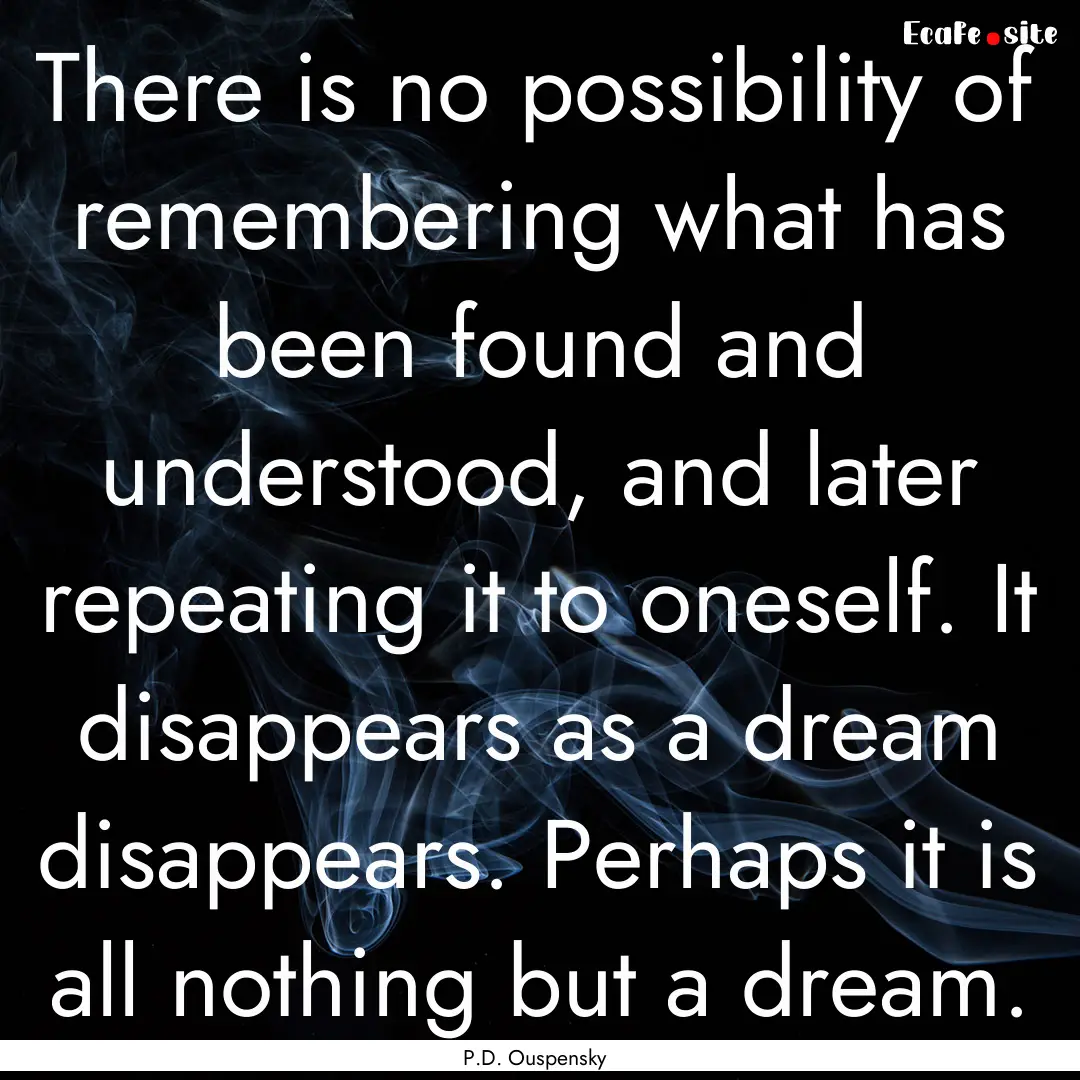 EcaFe.site

There is no possibility of remembering what has been found and understood, and later repeating it to oneself. It disappears as a dream disappears. Perhaps it is all nothing but a dream.

P.D. Ouspensky